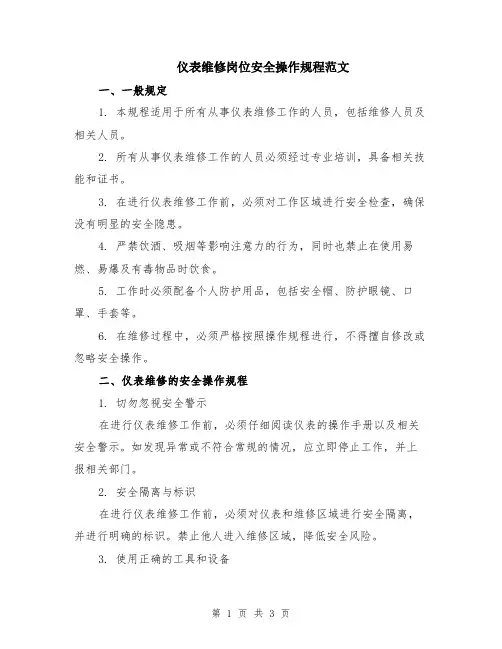 仪表维修岗位安全操作规程范文

一、一般规定

1. 本规程适用于所有从事仪表维修工作的人员，包括维修人员及相关人员。

2. 所有从事仪表维修工作的人员必须经过专业培训，具备相关技能和证书。

3. 在进行仪表维修工作前，必须对工作区域进行安全检查，确保没有明显的安全隐患。

4. 严禁饮酒、吸烟等影响注意力的行为，同时也禁止在使用易燃、易爆及有毒物品时饮食。

5. 工作时必须配备个人防护用品，包括安全帽、防护眼镜、口罩、手套等。

6. 在维修过程中，必须严格按照操作规程进行，不得擅自修改或忽略安全操作。

二、仪表维修的安全操作规程

1. 切勿忽视安全警示

在进行仪表维修工作前，必须仔细阅读仪表的操作手册以及相关安全警示。如发现异常或不符合常规的情况，应立即停止工作，并上报相关部门。

2. 安全隔离与标识

在进行仪表维修工作前，必须对仪表和维修区域进行安全隔离，并进行明确的标识。禁止他人进入维修区域，降低安全风险。

3. 使用正确的工具和设备

第 1 页 共 3 页